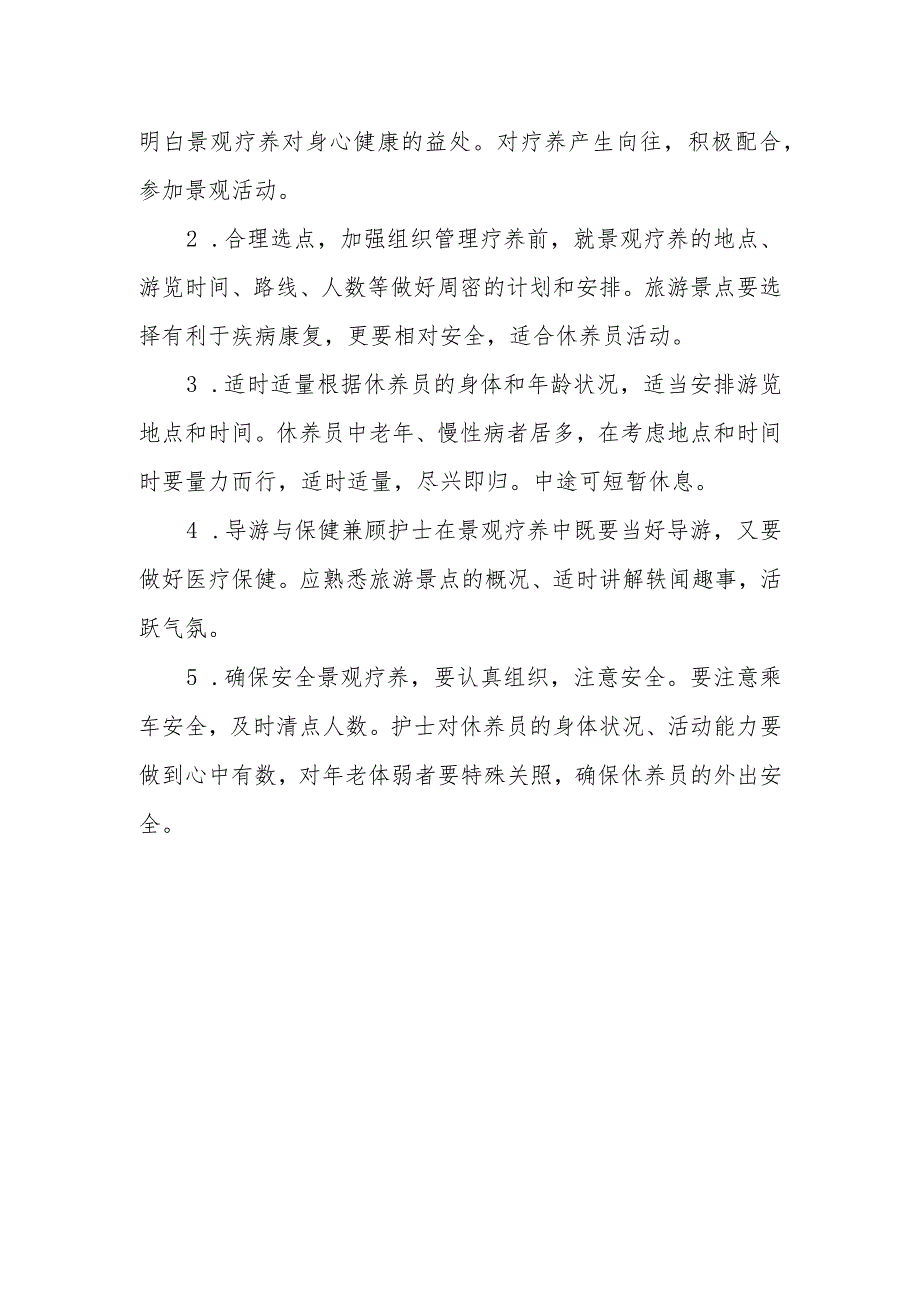 明白景观疗养对身心健康的益处。对疗养产生向往，积极配合，参加景观活动。

2．合理选点，加强组织管理疗养前，就景观疗养的地点、游览时间、路线、人数等做好周密的计划和安排。旅游景点要选择有利于疾病康复，更要相对安全，适合休养员活动。

3．适时适量根据休养员的身体和年龄状况，适当安排游览地点和时间。休养员中老年、慢性病者居多，在考虑地点和时间时要量力而行，适时适量，尽兴即归。中途可短暂休息。

4．导游与保健兼顾护士在景观疗养中既要当好导游，又要做好医疗保健。应熟悉旅游景点的概况、适时讲解轶闻趣事，活跃气氛。

5．确保安全景观疗养，要认真组织，注意安全。要注意乘车安全，及时清点人数。护士对休养员的身体状况、活动能力要做到心中有数，对年老体弱者要特殊关照，确保休养员的外出安全。